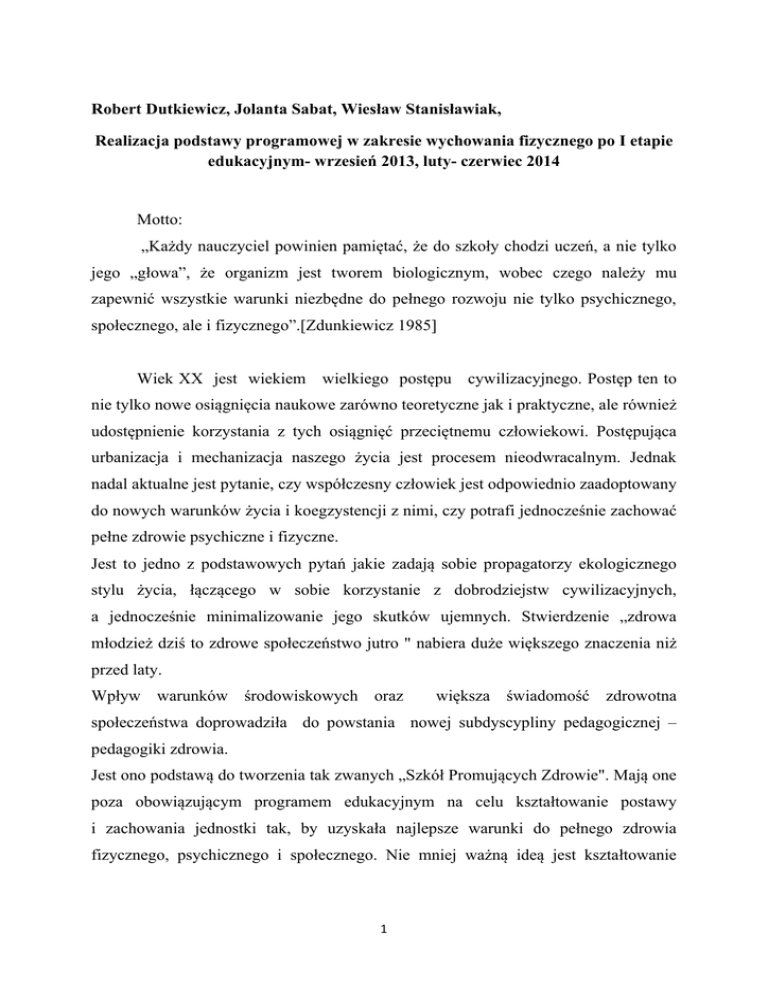 Robert Dutkiewicz, Jolanta Sabat, Wiesław Stanisławiak,

Realizacja podstawy programowej w zakresie wychowania fizycznego po I etapie edukacyjnym- wrzesień 2013, luty- czerwiec 2014

Motto:

„Każdy nauczyciel powinien pamiętać, że do szkoły chodzi uczeń, a nie tylko jego „głowa”, że organizm jest tworem biologicznym, wobec czego należy mu zapewnić wszystkie warunki niezbędne do pełnego rozwoju nie tylko psychicznego, społecznego, ale i fizycznego”.[Zdunkiewicz 1985]

Wiek XX jest wiekiem wielkiego postępu cywilizacyjnego. Postęp ten to nie tylko nowe osiągnięcia naukowe zarówno teoretyczne jak i praktyczne, ale również udostępnienie korzystania z tych osiągnięć przeciętnemu człowiekowi. Postępująca urbanizacja i mechanizacja naszego życia jest procesem nieodwracalnym. Jednak nadal aktualne jest pytanie, czy współczesny człowiek jest odpowiednio zaadoptowany do nowych warunków życia i koegzystencji z nimi, czy potrafi jednocześnie zachować pełne zdrowie psychiczne i fizyczne.
Jest to jedno z podstawowych pytań jakie zadają sobie propagatorzy ekologicznego stylu życia, łączącego w sobie korzystanie z dobrodziejstw cywilizacyjnych, a jednocześnie minimalizowanie jego skutków ujemnych. Stwierdzenie „zdrowa młodzież dziś to zdrowe społeczeństwo jutro " nabiera duże większego znaczenia niż przed laty.
Wpływ warunków środowiskowych oraz większa świadomość zdrowotna społeczeństwa doprowadziła do powstania nowej subdyscypliny pedagogicznej – pedagogiki zdrowia.
Jest ono podstawą do tworzenia tak zwanych „Szkół Promujących Zdrowie". Mają one poza obowiązującym programem edukacyjnym na celu kształtowanie postawy i zachowania jednostki tak, by uzyskała najlepsze warunki do pełnego zdrowia fizycznego, psychicznego i społecznego. Nie mniej ważną ideą jest kształtowanie

1